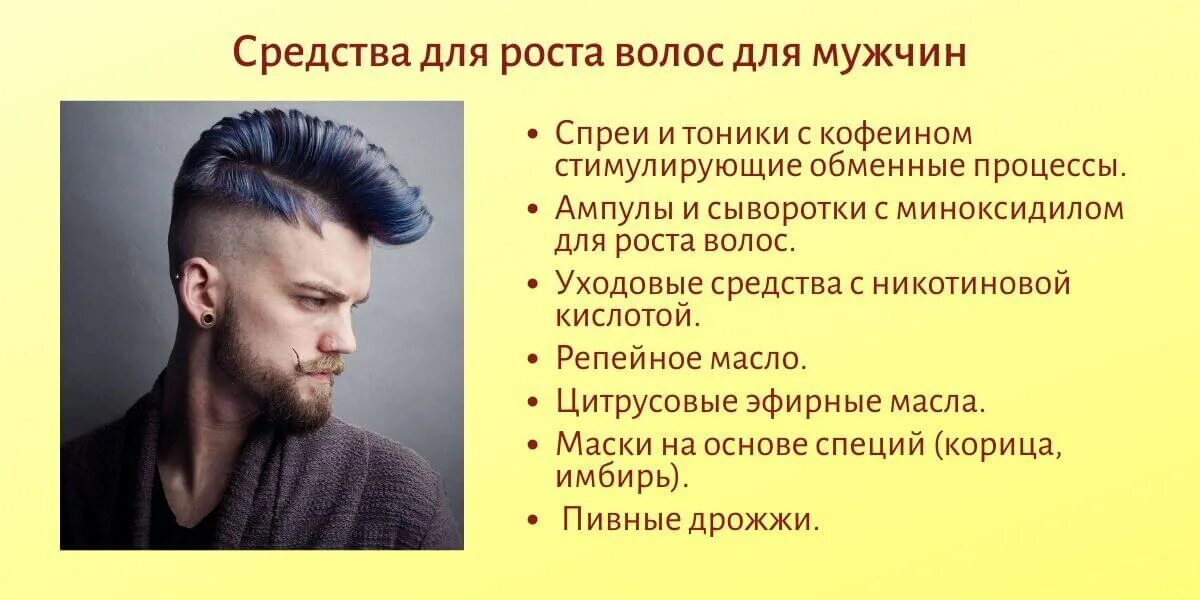 Средства для роста волос для мужчин

• Спреи и тоники с кофеином стимулирующие обменные процессы.
• Ампулы и сыворотки с миноксидилом для роста волос.
• Уходовые средства с никотиновой кислотой.
• Репейное масло.
• Цитрусовые эфирные масла.
• Маски на основе специй (корица, имбирь).
• Пивные дрожжи.